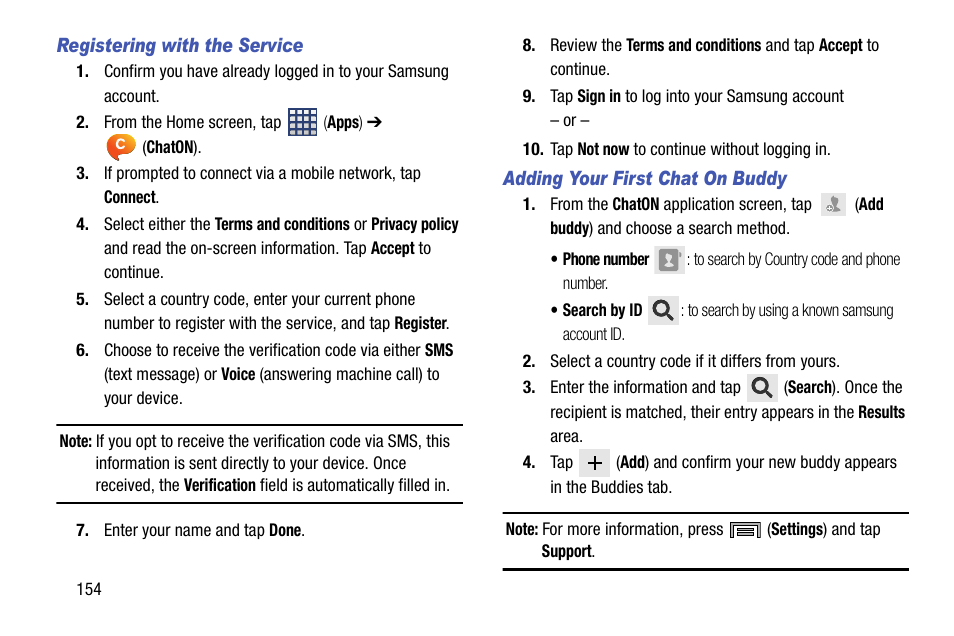 Registering with the Service

1. Confirm you have already logged in to your Samsung account.

2. From the Home screen, tap (Apps) ➔ (ChatON).

3. If prompted to connect via a mobile network, tap Connect.

4. Select either the Terms and conditions or Privacy policy and read the on-screen information. Tap Accept to continue.

5. Select a country code, enter your current phone number to register with the service, and tap Register.

6. Choose to receive the verification code via either SMS (text message) or Voice (answering machine call) to your device.

Note: If you opt to receive the verification code via SMS, this information is sent directly to your device. Once received, the Verification field is automatically filled in.

7. Enter your name and tap Done.

154

8. Review the Terms and conditions and tap Accept to continue.

9. Tap Sign in to log into your Samsung account
– or –

10. Tap Not now to continue without logging in.

Adding Your First Chat On Buddy

1. From the ChatON application screen, tap (Add buddy) and choose a search method.

• Phone number : to search by Country code and phone number.

• Search by ID : to search by using a known samsung account ID.

2. Select a country code if it differs from yours.

3. Enter the information and tap (Search). Once the recipient is matched, their entry appears in the Results area.

4. Tap (Add) and confirm your new buddy appears in the Buddies tab.

Note: For more information, press (Settings) and tap Support.